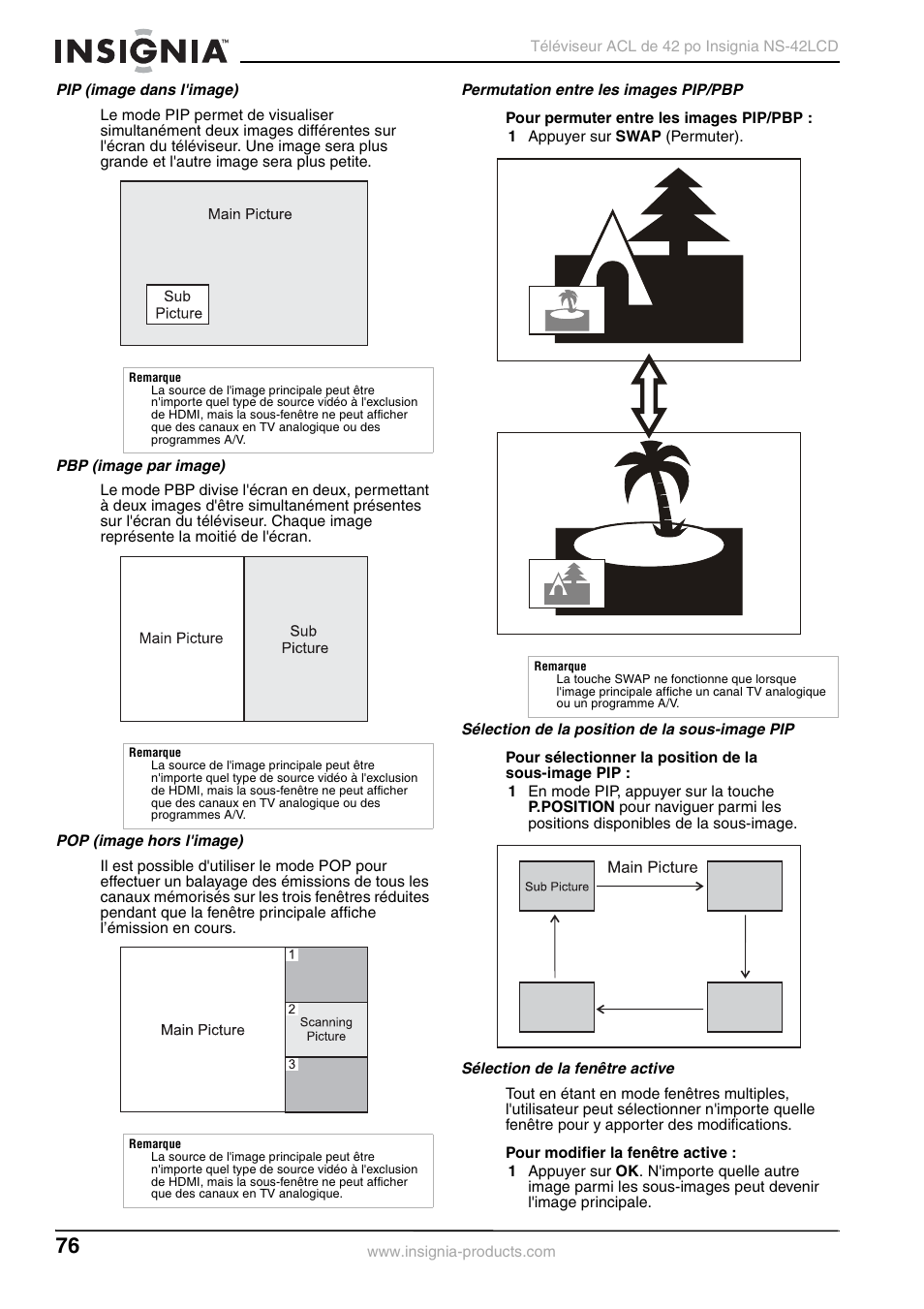 INSIGNIA™

Téléviseur ACL de 42 po Insignia NS-42LCD

PIP (image dans l'image)

Le mode PIP permet de visualiser simultanément deux images différentes sur l'écran du téléviseur. Une image sera plus grande et l'autre image sera plus petite.

Main Picture

Sub Picture

Remarque
La source de l'image principale peut être n'importe quel type de source vidéo à l'exclusion de HDMI, mais la sous-fenêtre ne peut afficher que des canaux en TV analogique ou des programmes A/V.

PBP (image par image)

Le mode PBP divise l'écran en deux, permettant à deux images d'être simultanément présentes sur l'écran du téléviseur. Chaque image représente la moitié de l'écran.

Main Picture

Sub Picture

Remarque
La source de l'image principale peut être n'importe quel type de source vidéo à l'exclusion de HDMI, mais la sous-fenêtre ne peut afficher que des canaux en TV analogique ou des programmes A/V.

POP (image hors l'image)

Il est possible d'utiliser le mode POP pour effectuer un balayage des émissions de tous les canaux mémorisés sur les trois fenêtres réduites pendant que la fenêtre principale affiche l'émission en cours.

Main Picture

1

2 Scanning Picture

3

Remarque
La source de l'image principale peut être n'importe quel type de source vidéo à l'exclusion de HDMI, mais la sous-fenêtre ne peut afficher que des canaux en TV analogique.

Permutation entre les images PIP/PBP

Pour permuter entre les images PIP/PBP :
1 Appuyer sur SWAP (Permuter).

Remarque
La touche SWAP ne fonctionne que lorsque l'image principale affiche un canal TV analogique ou un programme A/V.

Sélection de la position de la sous-image PIP

Pour sélectionner la position de la sous-image PIP :
1 En mode PIP, appuyer sur la touche P.POSITION pour naviguer parmi les positions disponibles de la sous-image.

Sub Picture

Main Picture

Sélection de la fenêtre active

Tout en étant en mode fenêtres multiples, l'utilisateur peut sélectionner n'importe quelle fenêtre pour y apporter des modifications.

Pour modifier la fenêtre active :
1 Appuyer sur OK. N'importe quelle autre image parmi les sous-images peut devenir l'image principale.

76

www.insignia-products.com